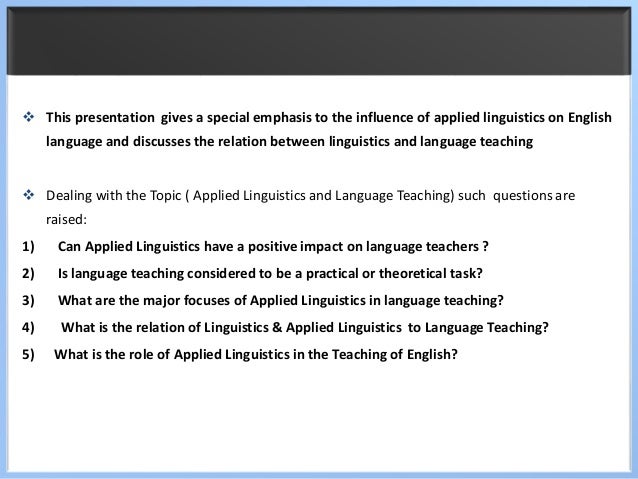 ❖ This presentation gives a special emphasis to the influence of applied linguistics on English language and discusses the relation between linguistics and language teaching

❖ Dealing with the Topic ( Applied Linguistics and Language Teaching) such questions are raised:

1) Can Applied Linguistics have a positive impact on language teachers ?

2) Is language teaching considered to be a practical or theoretical task?

3) What are the major focuses of Applied Linguistics in language teaching?

4) What is the relation of Linguistics & Applied Linguistics to Language Teaching?

5) What is the role of Applied Linguistics in the Teaching of English?